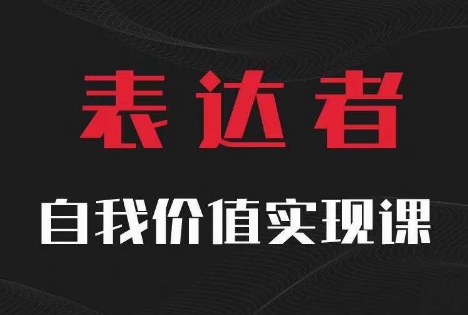 表达者

自我价值实现课